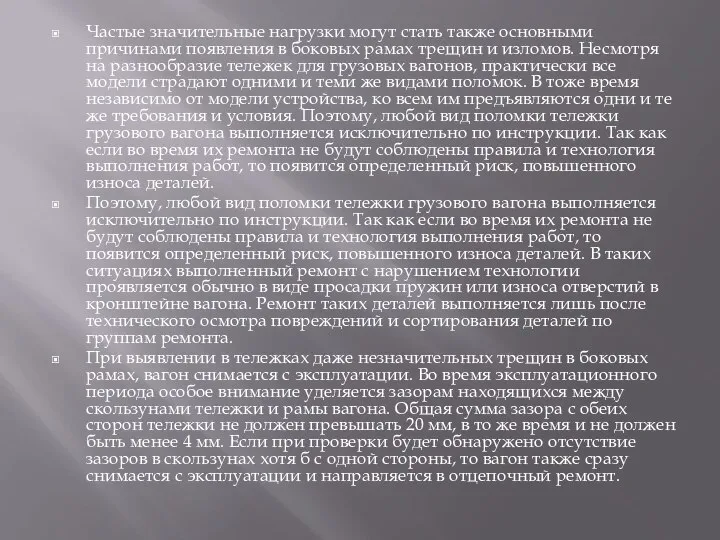 Частые значительные нагрузки могут стать также основными причинами появления в боковых рамах трещин и изломов. Несмотря на разнообразие тележек для грузовых вагонов, практически все модели страдают одними и теми же видами поломок. В тоже время независимо от модели устройства, ко всем им предъявляются одни и те же требования и условия. Поэтому, любой вид поломки тележки грузового вагона выполняется исключительно по инструкции. Так как если во время их ремонта не будут соблюдены правила и технология выполнения работ, то появится определенный риск, повышенного износа деталей.

Поэтому, любой вид поломки тележки грузового вагона выполняется исключительно по инструкции. Так как если во время их ремонта не будут соблюдены правила и технология выполнения работ, то появится определенный риск, повышенного износа деталей. В таких ситуациях выполненный ремонт с нарушением технологии проявляется обычно в виде просадки пружин или износа отверстий в кронштейне вагона. Ремонт таких деталей выполняется лишь после технического осмотра повреждений и сортирования деталей по группам ремонта.

При выявлении в тележках даже незначительных трещин в боковых рамах, вагон снимается с эксплуатации. Во время эксплуатационного периода особое внимание уделяется зазорам находящихся между скользунами тележки и рамы вагона. Общая сумма зазора с обеих сторон тележки не должен превышать 20 мм, в то же время и не должен быть менее 4 мм. Если при проверки будет обнаружено отсутствие зазоров в скользунах хотя б с одной стороны, то вагон также сразу снимается с эксплуатации и направляется в отцепочный ремонт.